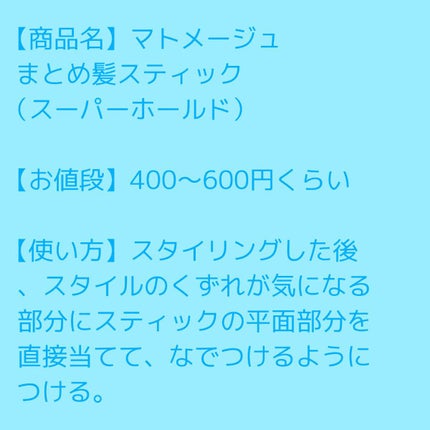 【商品名】マトメージュ
まとめ髪スティック
（スーパーホールド）

【お値段】400〜600円くらい

【使い方】スタイリングした後、スタイルのくずれが気になる部分にスティックの平面部分を直接当てて、なでつけるようにつける。